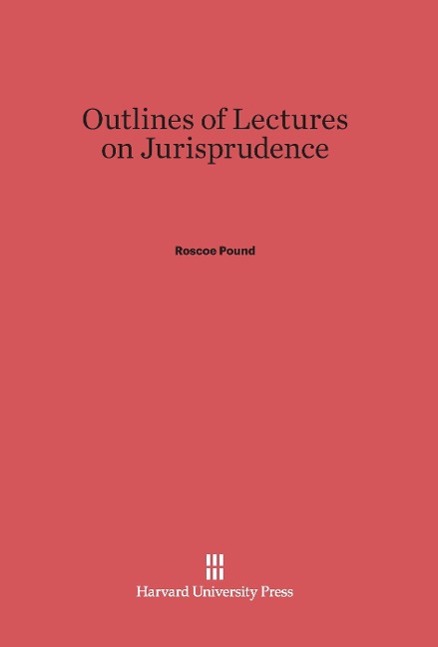 Outlines of Lectures on Jurisprudence

Roscoe Pound

Harvard University Press